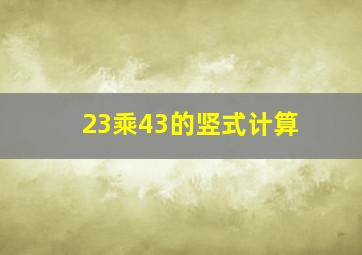 23乘43的竖式计算